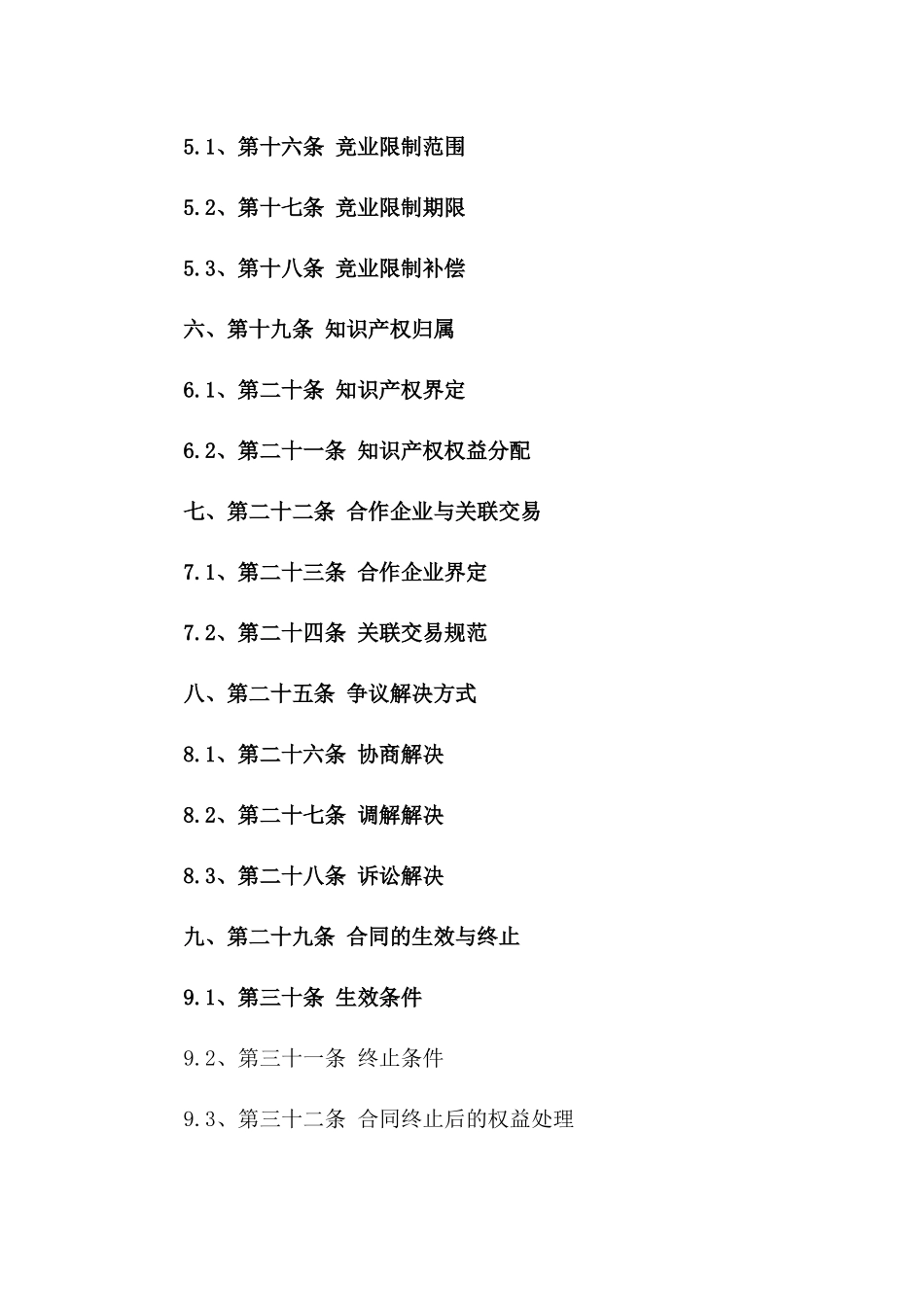 5.1、第十六条 竞业限制范围

5.2、第十七条 竞业限制期限

5.3、第十八条 竞业限制补偿

六、第十九条 知识产权归属

6.1、第二十条 知识产权界定

6.2、第二十一条 知识产权权益分配

七、第二十二条 合作企业与关联交易

7.1、第二十三条 合作企业界定

7.2、第二十四条 关联交易规范

八、第二十五条 争议解决方式

8.1、第二十六条 协商解决

8.2、第二十七条 调解解决

8.3、第二十八条 诉讼解决

九、第二十九条 合同的生效与终止

9.1、第三十条 生效条件

9.2、第三十一条 终止条件

9.3、第三十二条 合同终止后的权益处理